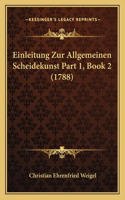 KESSINGER'S LEGACY REPRINTS

Einleitung Zur Allgemeinen Scheidekunst Part 1, Book 2 (1788)

Christian Ehrenfried Weigel